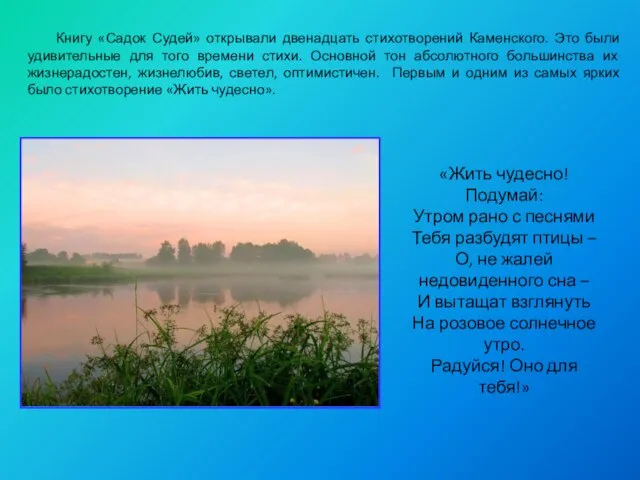 Книгу «Садок Судей» открывали двенадцать стихотворений Каменского. Это были удивительные для того времени стихи. Основной тон абсолютного большинства их жизнерадостен, жизнелюбив, светел, оптимистичен. Первым и одним из самых ярких было стихотворение «Жить чудесно».

«Жить чудесно!
Подумай:
Утром рано с песнями
Тебя разбудят птицы –
О, не жалей
недовиденного сна –
И вытащат взглянуть
На розовое солнечное
утро.
Радуйся! Оно для
тебя!»